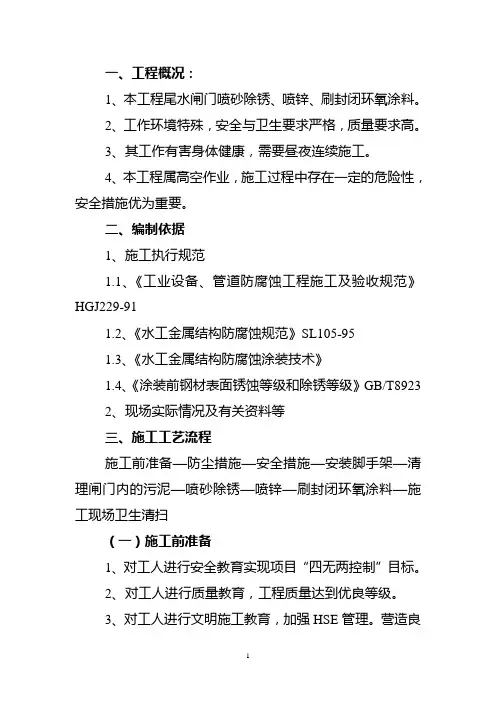 一、工程概况：

1、本工程尾水闸门喷砂除锈、喷锌、刷封闭环氧涂料。

2、工作环境特殊，安全与卫生要求严格，质量要求高。

3、其工作有害身体健康，需要昼夜连续施工。

4、本工程属高空作业，施工过程中存在一定的危险性，安全措施优为重要。

二、编制依据

1、施工执行规范

1.1、《工业设备、管道防腐蚀工程施工及验收规范》HGJ229-91

1.2、《水工金属结构防腐蚀规范》SL105-95

1.3、《水工金属结构防腐蚀涂装技术》

1.4、《涂装前钢材表面锈蚀等级和除锈等级》GB/T8923

2、现场实际情况及有关资料等

三、施工工艺流程

施工前准备—防尘措施—安全措施—安装脚手架—清理闸门内的污泥—喷砂除锈—喷锌—刷封闭环氧涂料—施工现场卫生清扫

（一）施工前准备

1、对工人进行安全教育实现项目“四无两控制”目标。

2、对工人进行质量教育，工程质量达到优良等级。

3、对工人进行文明施工教育，加强 HSE 管理。营造良

1